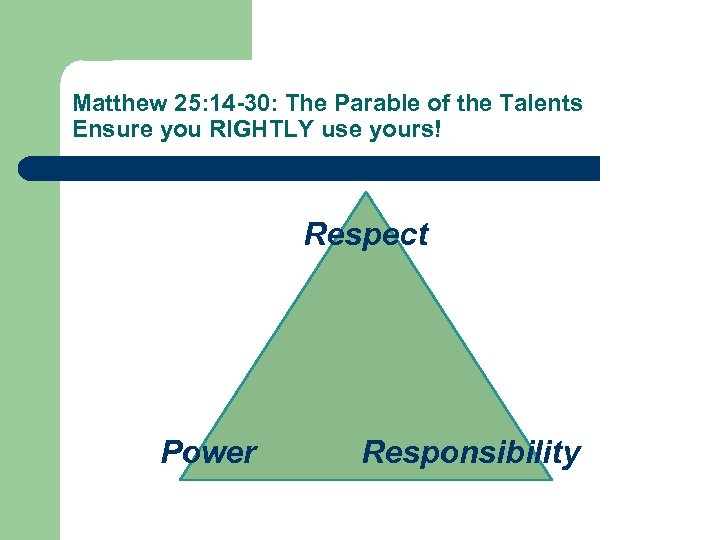 Matthew 25:14-30: The Parable of the Talents
Ensure you RIGHTLY use yours!

Respect

Power

Responsibility